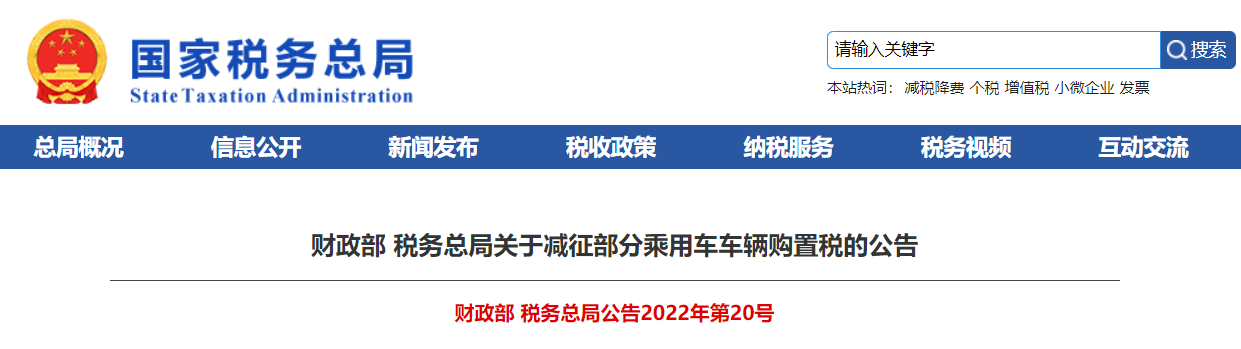 国家税务总局
State Taxation Administration

请输入关键字
搜索
本站热词： 减税降费 个税 增值税 小微企业 发票

总局概况 信息公开 新闻发布 税收政策 纳税服务 税务视频 互动交流

财政部 税务总局关于减征部分乘用车车辆购置税的公告

财政部 税务总局公告2022年第20号